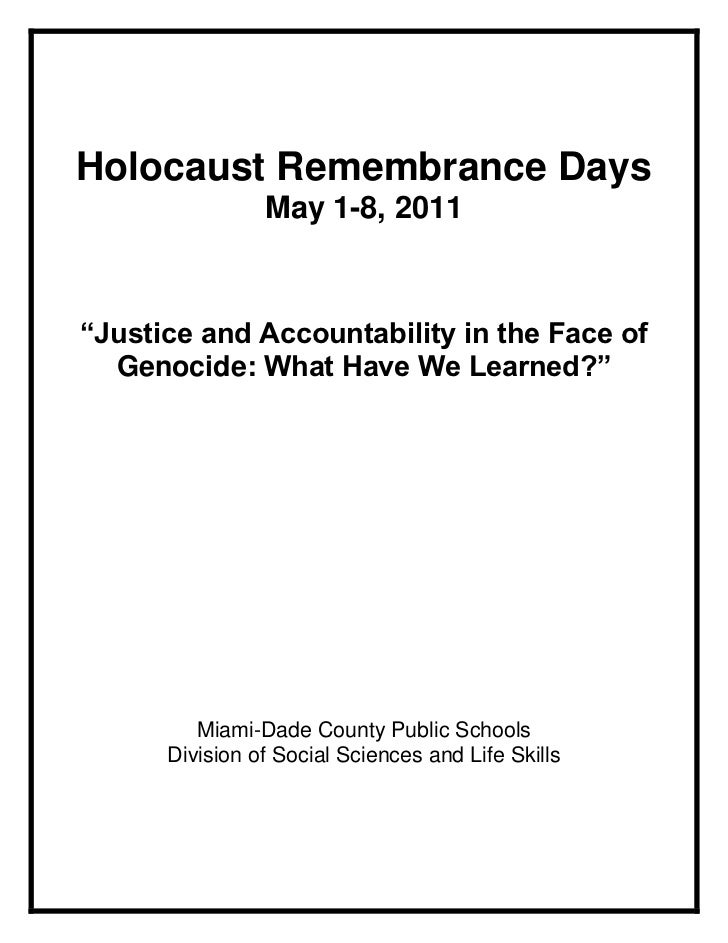 Holocaust Remembrance Days
May 1-8, 2011

“Justice and Accountability in the Face of Genocide: What Have We Learned?”

Miami-Dade County Public Schools
Division of Social Sciences and Life Skills